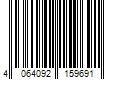 4 064092 159691